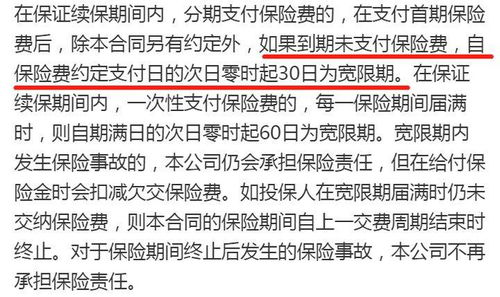 在保证续保期间内，分期支付保险费的，在支付首期保险费后，除本合同另有约定外，如果到期未支付保险费，自保险费约定支付日的次日零时起30日为宽限期。在保证续保期间内，一次性支付保险费的，每一保险期间届满时，则自期满日的次日零时起60日为宽限期。宽限期内发生保险事故的，本公司仍会承担保险责任，但在给付保险金时会扣减欠交保险费。如投保人在宽限期届满时仍未交纳保险费，则本合同的保险期间自上一交费周期结束时终止。对于保险期间终止后发生的保险事故，本公司不再承担保险责任。